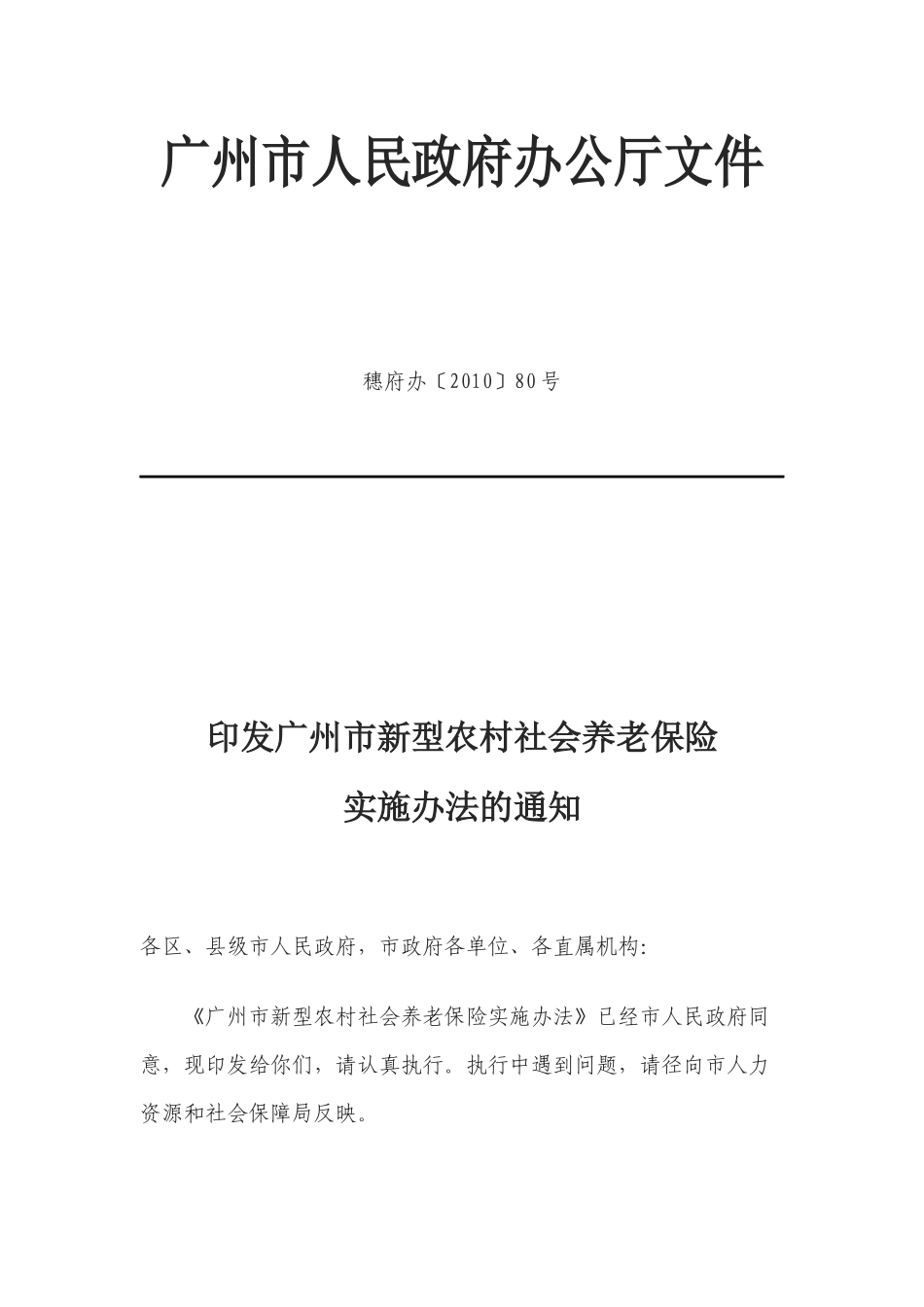 广州市人民政府办公厅文件

穗府办〔2010〕80号

印发广州市新型农村社会养老保险实施办法的通知

各区、县级市人民政府，市政府各单位、各直属机构:

《广州市新型农村社会养老保险实施办法》已经市人民政府同意，现印发给你们，请认真执行。执行中遇到问题，请径向市人力资源和社会保障局反映。